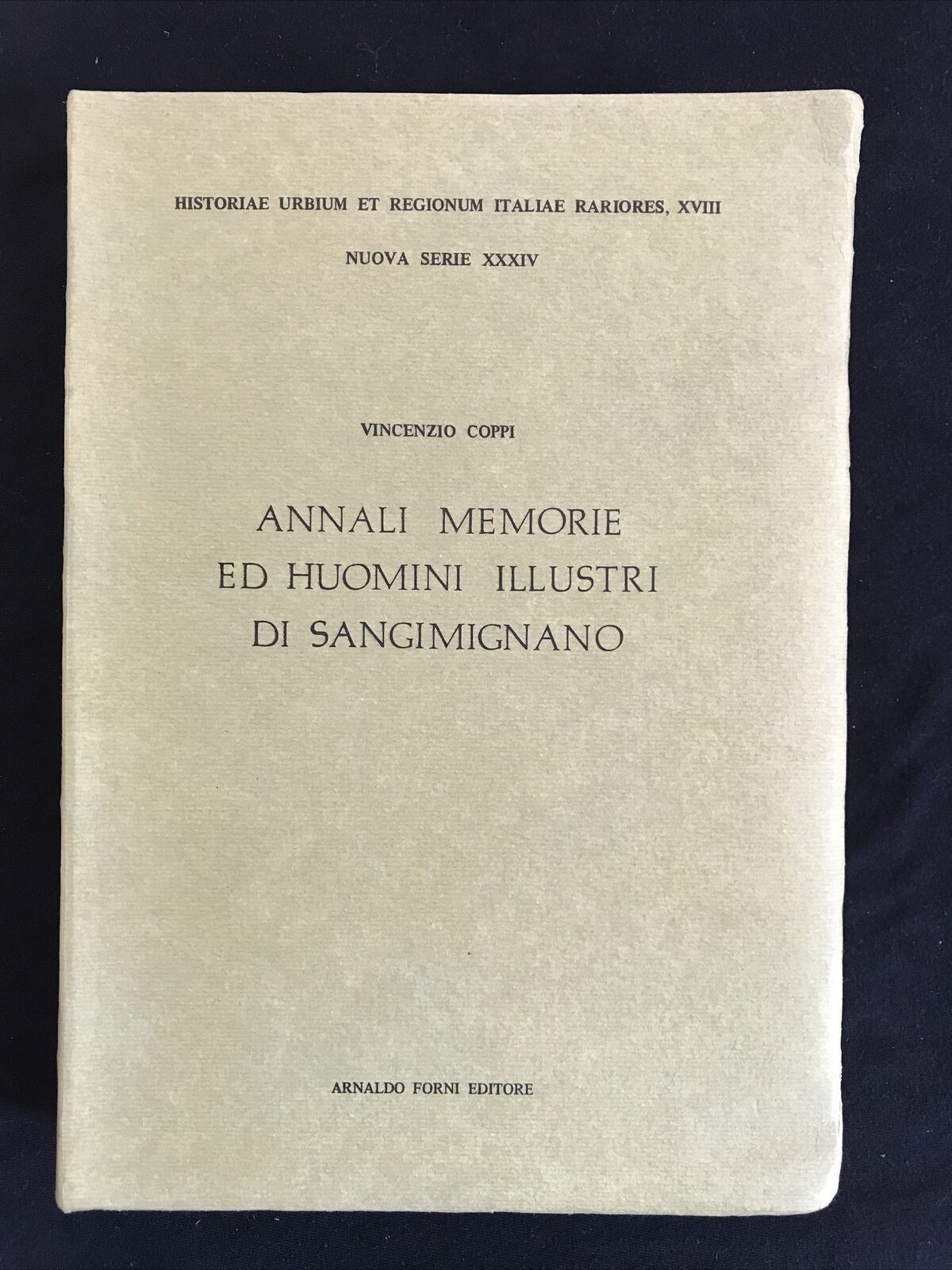 HISTORIAE URBIUM ET REGIONUM ITALIAE RARIORES, XVIII

NUOVA SERIE XXXIV

VINCENZIO COPPI

ANNALI MEMORIE ED HUOMINI ILLUSTRI DI SANGIMIGNANO

ARNALDO FORNI EDITORE